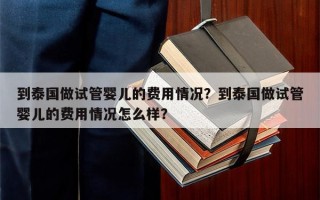 到泰国做试管婴儿的费用情况？到泰国做试管婴儿的费用情况怎么样？